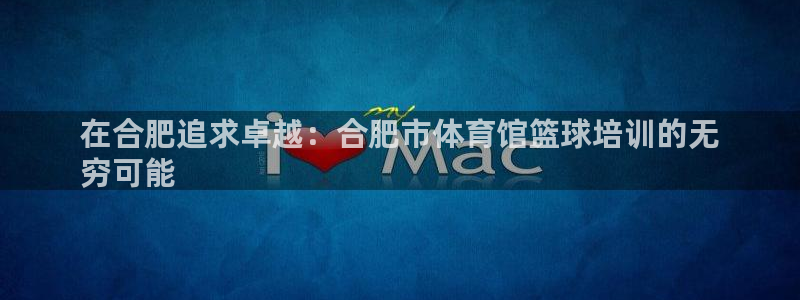 在合肥追求卓越：合肥市体育馆篮球培训的无穷可能

I my Mac